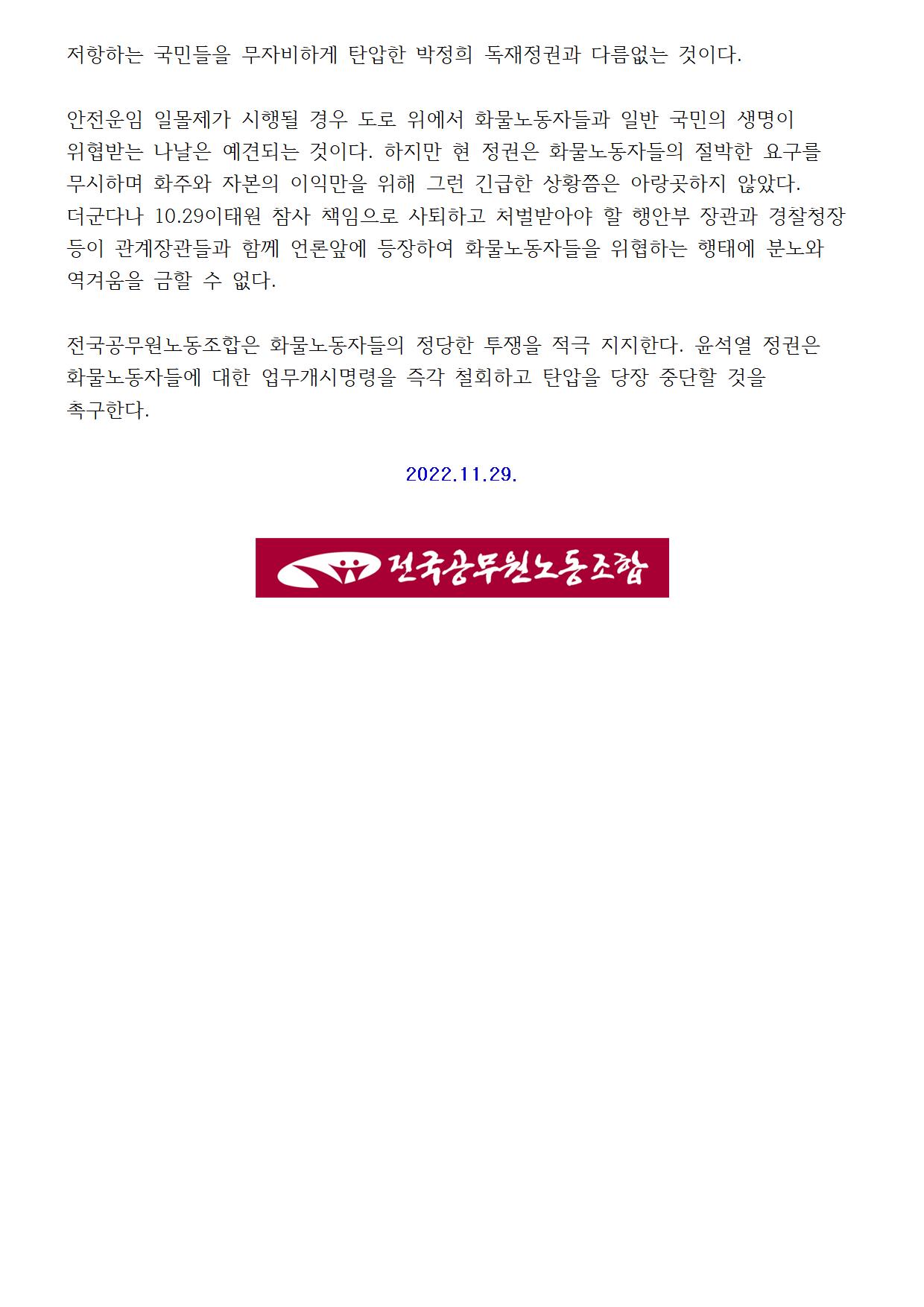 저항하는 국민들을 무자비하게 탄압한 박정희 독재정권과 다름없는 것이다.

안전운임 일몰제가 시행될 경우 도로 위에서 화물노동자들과 일반 국민의 생명이 위협받는 나날은 예견되는 것이다. 하지만 현 정권은 화물노동자들의 절박한 요구를 무시하며 화주와 자본의 이익만을 위해 그런 긴급한 상황쯤은 아랑곳하지 않았다. 더군다나 10.29이태원 참사 책임으로 사퇴하고 처벌받아야 할 행안부 장관과 경찰청장 등이 관계장관들과 함께 언론앞에 등장하여 화물노동자들을 위협하는 행태에 분노와 역겨움을 금할 수 없다.

전국공무원노동조합은 화물노동자들의 정당한 투쟁을 적극 지지한다. 윤석열 정권은 화물노동자들에 대한 업무개시명령을 즉각 철회하고 탄압을 당장 중단할 것을 촉구한다.

2022.11.29.

전국공무원노동조합